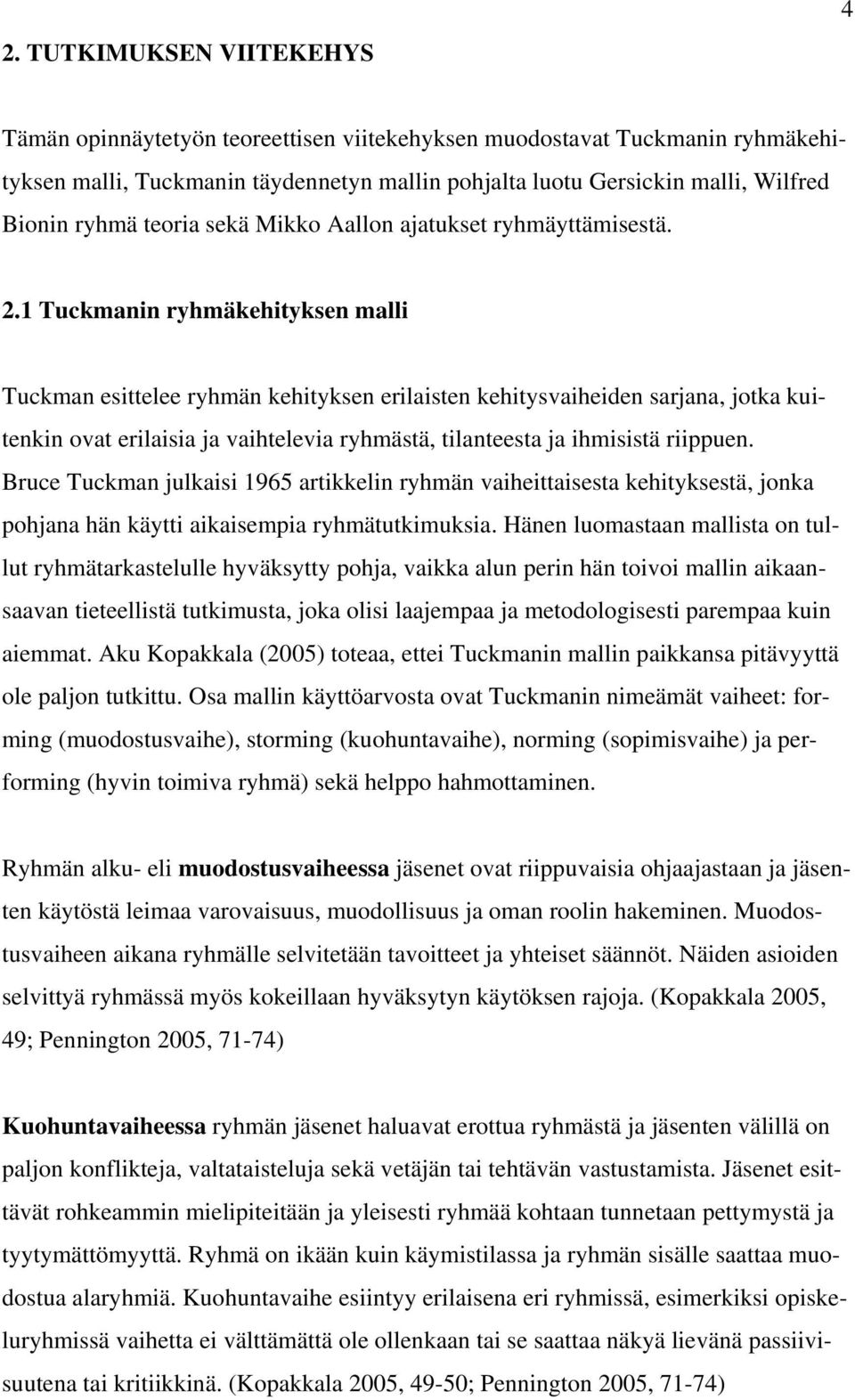 4

2. TUTKIMUKSEN VIITEKEHYS

Tämän opinnäytetyön teoreettisen viitekehyksen muodostavat Tuckmanin ryhmäkehityksen malli, Tuckmanin täydennetyn mallin pohjalta luotu Gersickin malli, Wilfred Bionin ryhmä teoria sekä Mikko Aallon ajatukset ryhmäyttämisestä.

2.1 Tuckmanin ryhmäkehityksen malli

Tuckman esittelee ryhmän kehityksen erilaisten kehitysvaiheiden sarjana, jotka kuitenkin ovat erilaisia ja vaihtelevia ryhmästä, tilanteesta ja ihmisistä riippuen. Bruce Tuckman julkaisi 1965 artikkelin ryhmän vaiheittaisesta kehityksestä, jonka pohjana hän käytti aikaisempia ryhmätutkimuksia. Hänen luomastaan mallista on tullut ryhmätarkastelulle hyväksytty pohja, vaikka alun perin hän toivoi mallin aikaansaavan tieteellistä tutkimusta, joka olisi laajempaa ja metodologisesti parempaa kuin aiemmat. Aku Kopakkala (2005) toteaa, ettei Tuckmanin mallin paikkansa pitävyyttä ole paljon tutkittu. Osa mallin käyttöarvosta ovat Tuckmanin nimeämät vaiheet: forming (muodostusvaihe), storming (kuohuntavaihe), norming (sopimisvaihe) ja performing (hyvin toimiva ryhmä) sekä helppo hahmottaminen.

Ryhmän alku- eli muodostusvaiheessa jäsenet ovat riippuvaisia ohjaajastaan ja jäsenten käytöstä leimaa varovaisuus, muodollisuus ja oman roolin hakeminen. Muodostusvaiheen aikana ryhmälle selvitetään tavoitteet ja yhteiset säännöt. Näiden asioiden selvittyä ryhmässä myös kokeillaan hyväksytyn käytöksen rajoja. (Kopakkala 2005, 49; Pennington 2005, 71-74)

Kuohuntavaiheessa ryhmän jäsenet haluavat erottua ryhmästä ja jäsenten välillä on paljon konflikteja, valtataisteluja sekä vetäjän tai tehtävän vastustamista. Jäsenet esittävät rohkeammin mielipiteitään ja yleisesti ryhmää kohtaan tunnetaan pettymystä ja tyytymättömyyttä. Ryhmä on ikään kuin käymistilassa ja ryhmän sisälle saattaa muodostua alaryhmiä. Kuohuntavaihe esiintyy erilaisena eri ryhmissä, esimerkiksi opiskeluryhmissä vaihetta ei välttämättä ole ollenkaan tai se saattaa näkyä lievänä passiivisuutena tai kritiikkinä. (Kopakkala 2005, 49-50; Pennington 2005, 71-74)